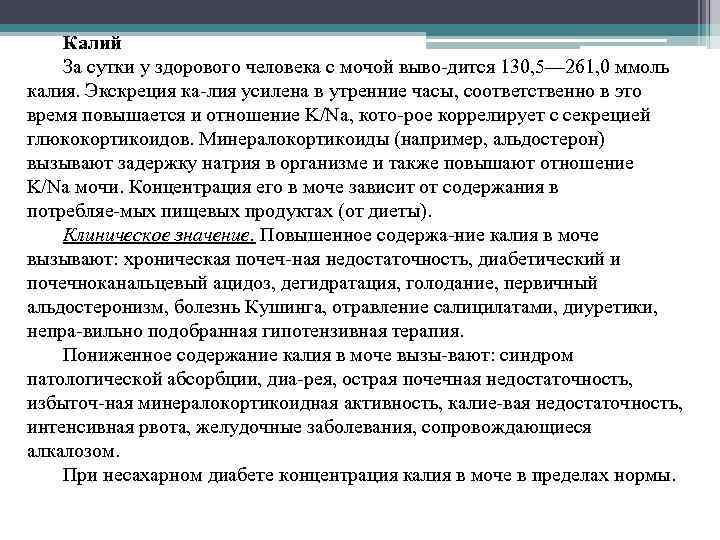 Калий

За сутки у здорового человека с мочой выво-дится 130,5—261,0 ммоль калия. Экскреция ка-лия усилена в утренние часы, соответственно в это время повышается и отношение K/Na, кото-рое коррелирует с секрецией глюкокортикоидов. Минералокортикоиды (например, альдостерон) вызывают задержку натрия в организме и также повышают отношение K/Na мочи. Концентрация его в моче зависит от содержания в потребляе-мых пищевых продуктах (от диеты).

Клиническое значение. Повышенное содержа-ние калия в моче вызывают: хроническая почеч-ная недостаточность, диабетический и почечноканальцевый ацидоз, дегидратация, голодание, первичный альдостеронизм, болезнь Кушинга, отравление салицилатами, диуретики, непра-вильно подобранная гипотензивная терапия.

Пониженное содержание калия в моче вызы-вают: синдром патологической абсорбции, диа-рея, острая почечная недостаточность, избыточ-ная минералокортикоидная активность, калие-вая недостаточность, интенсивная рвота, желудочные заболевания, сопровождающиеся алкалозом.

При несахарном диабете концентрация калия в моче в пределах нормы.